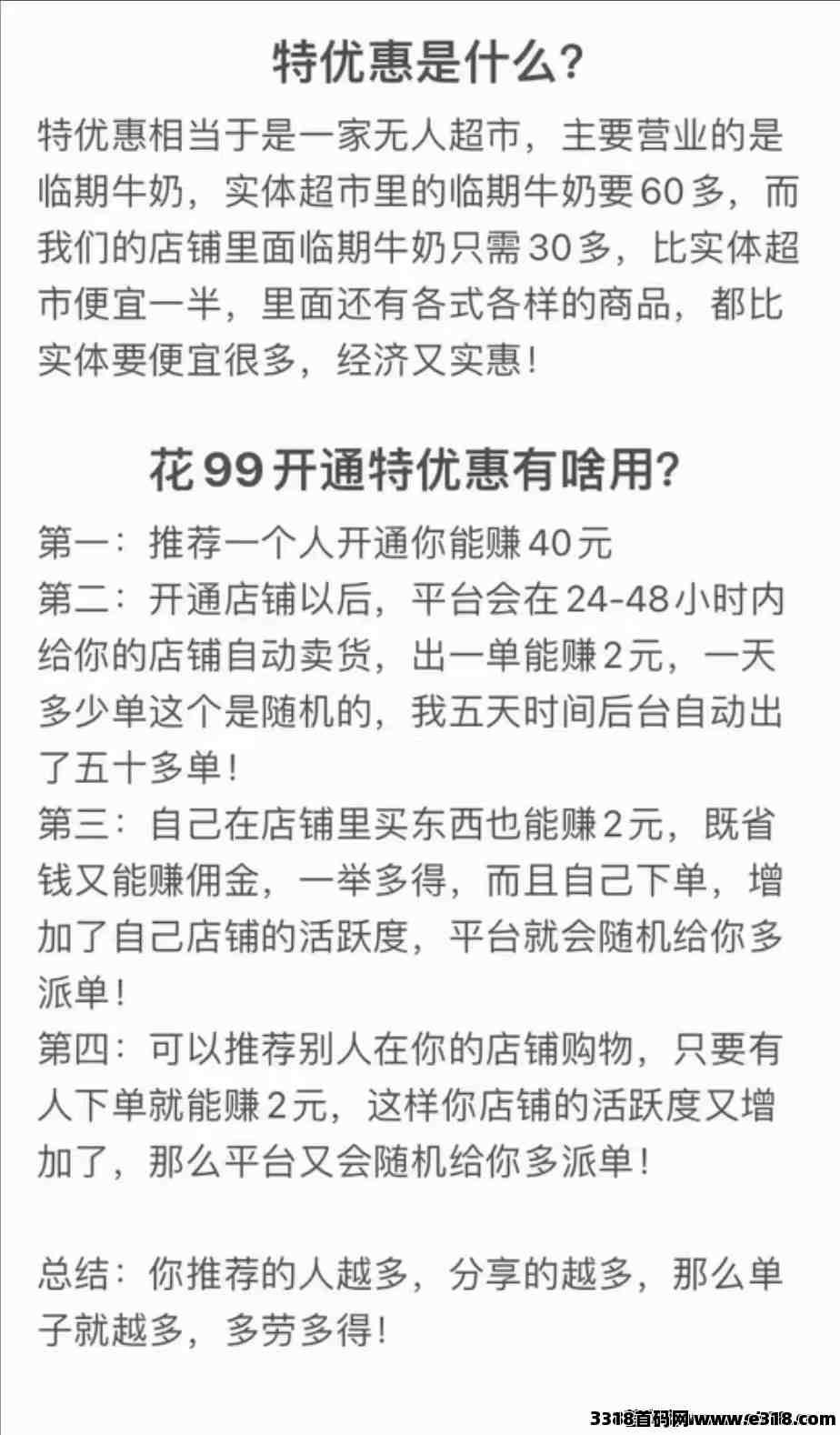 特优惠是什么?

特优惠相当于是一家无人超市，主要营业的是临期牛奶，实体超市里的临期牛奶要60多，而我们的店铺里面临期牛奶只需30多，比实体超市便宜一半，里面还有各式各样的商品，都比实体要便宜很多，经济又实惠!

花99开通特优惠有啥用?

第一：推荐一个人开通你能赚40元
第二：开通店铺以后，平台会在24-48小时内给你的店铺自动卖货，出一单能赚2元，一天多少单这个是随机的，我五天时间后台自动出了五十多单!
第三：自己在店铺里买东西也能赚2元，既省钱又能赚佣金，一举多得，而且自己下单，增加了自己店铺的活跃度，平台就会随机给你多派单!
第四：可以推荐别人在你的店铺购物，只要有人下单就能赚2元，这样你店铺的活跃度又增加了，那么平台又会随机给你多派单!

总结：你推荐的人越多，分享的越多，那么单子就越多，多劳多得!

3318首码网www.e318.com